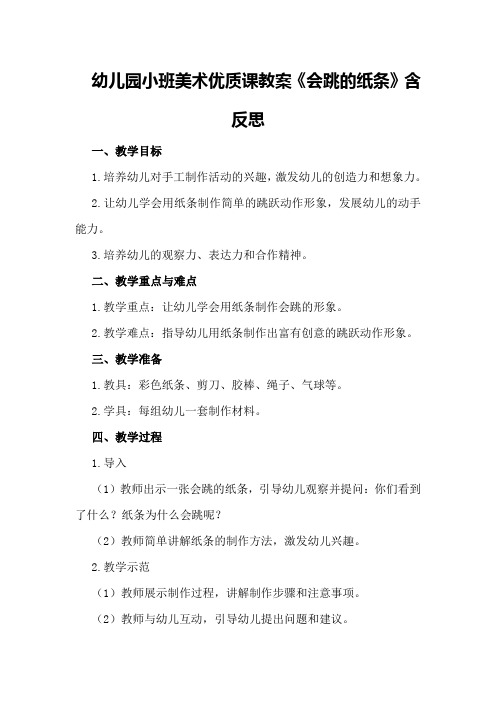 幼儿园小班美术优质课教案《会跳的纸条》含反思

一、教学目标

1.培养幼儿对手工制作活动的兴趣，激发幼儿的创造力和想象力。

2.让幼儿学会用纸条制作简单的跳跃动作形象，发展幼儿的动手能力。

3.培养幼儿的观察力、表达力和合作精神。

二、教学重点与难点

1.教学重点：让幼儿学会用纸条制作会跳的形象。

2.教学难点：指导幼儿用纸条制作出富有创意的跳跃动作形象。

三、教学准备

1.教具：彩色纸条、剪刀、胶棒、绳子、气球等。

2.学具：每组幼儿一套制作材料。

四、教学过程

1.导入

（1）教师出示一张会跳的纸条，引导幼儿观察并提问：你们看到了什么？纸条为什么会跳呢？

（2）教师简单讲解纸条的制作方法，激发幼儿兴趣。

2.教学示范

（1）教师展示制作过程，讲解制作步骤和注意事项。

（2）教师与幼儿互动，引导幼儿提出问题和建议。